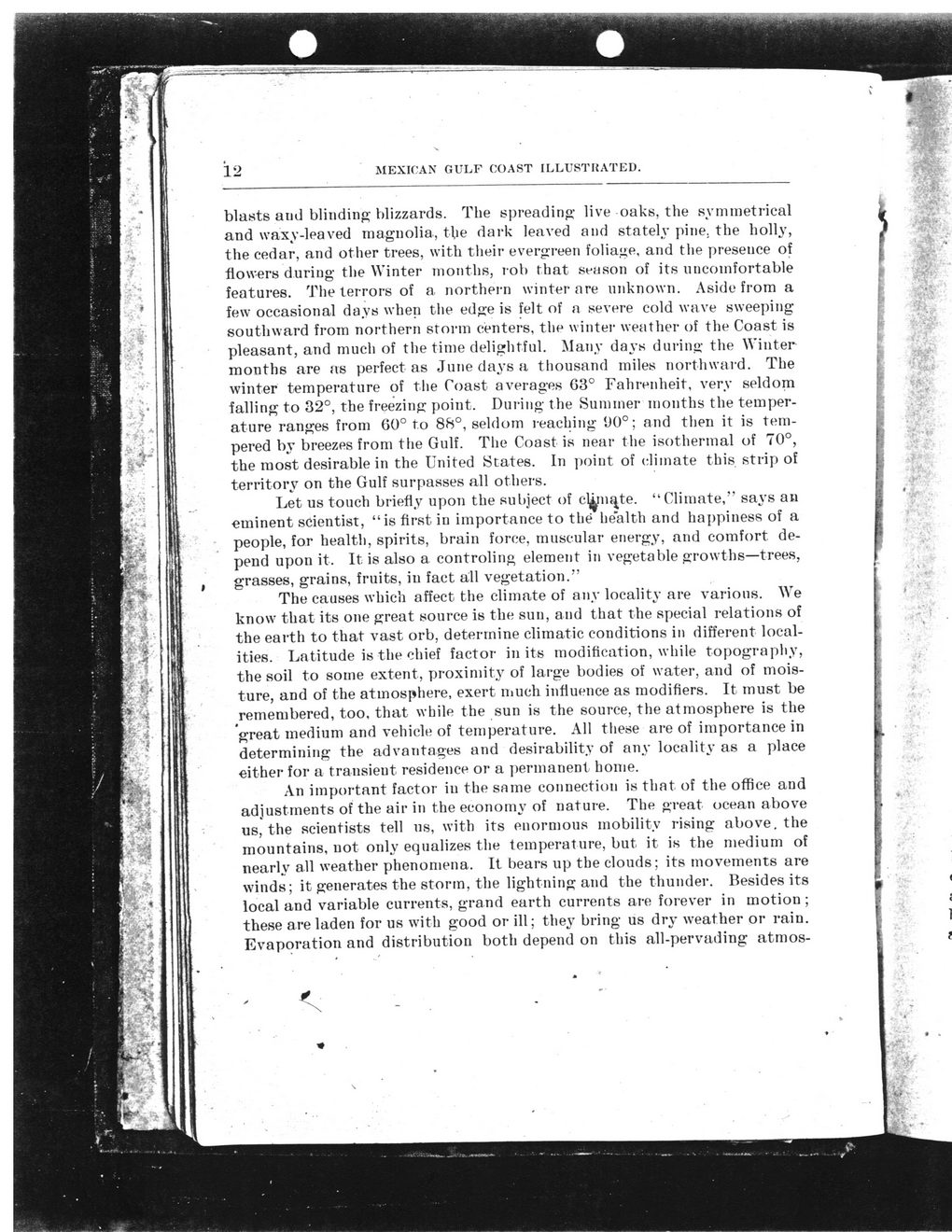 12 MEXICAN GULF COAST ILLUSTRATED.

blasts and blinding blizzards. The spreading live oaks, the symmetrical and waxy-leaved magnolia, the dark leaved and stately pine, the holly, the cedar, and other trees, with their evergreen foliage, and the presence of flowers during the Winter months, rob that season of its uncomfortable features. The terrors of a northern winter are unknown. Aside from a few occasional days when the edge is felt of a severe cold wave sweeping southward from northern storm centers, the winter weather of the Coast is pleasant, and much of the time delightful. Many days during the Winter months are as perfect as June days a thousand miles northward. The winter temperature of the Coast averages 63° Fahrenheit, very seldom falling to 32°, the freezing point. During the Summer months the temperature ranges from 60° to 88°, seldom reaching 90°; and then it is tempered by breezes from the Gulf. The Coast is near the isothermal of 70°, the most desirable in the United States. In point of climate this strip of territory on the Gulf surpasses all others.

Let us touch briefly upon the subject of climate. "Climate," says an eminent scientist, "is first in importance to the health and happiness of a people, for health, spirits, brain force, muscular energy, and comfort depend upon it. It is also a controling element in vegetable growths—trees, grasses, grains, fruits, in fact all vegetation."

The causes which affect the climate of any locality are various. We know that its one great source is the sun, and that the special relations of the earth to that vast orb, determine climatic conditions in different localities. Latitude is the chief factor in its modification, while topography, the soil to some extent, proximity of large bodies of water, and of moisture, and of the atmosphere, exert much influence as modifiers. It must be remembered, too, that while the sun is the source, the atmosphere is the great medium and vehicle of temperature. All these are of importance in determining the advantages and desirability of any locality as a place either for a transient residence or a permanent home.

An important factor in the same connection is that of the office and adjustments of the air in the economy of nature. The great ocean above us, the scientists tell us, with its enormous mobility rising above, the mountains, not only equalizes the temperature, but it is the medium of nearly all weather phenomena. It bears up the clouds; its movements are winds; it generates the storm, the lightning and the thunder. Besides its local and variable currents, grand earth currents are forever in motion; these are laden for us with good or ill; they bring us dry weather or rain. Evaporation and distribution both depend on this all-pervading atmos-